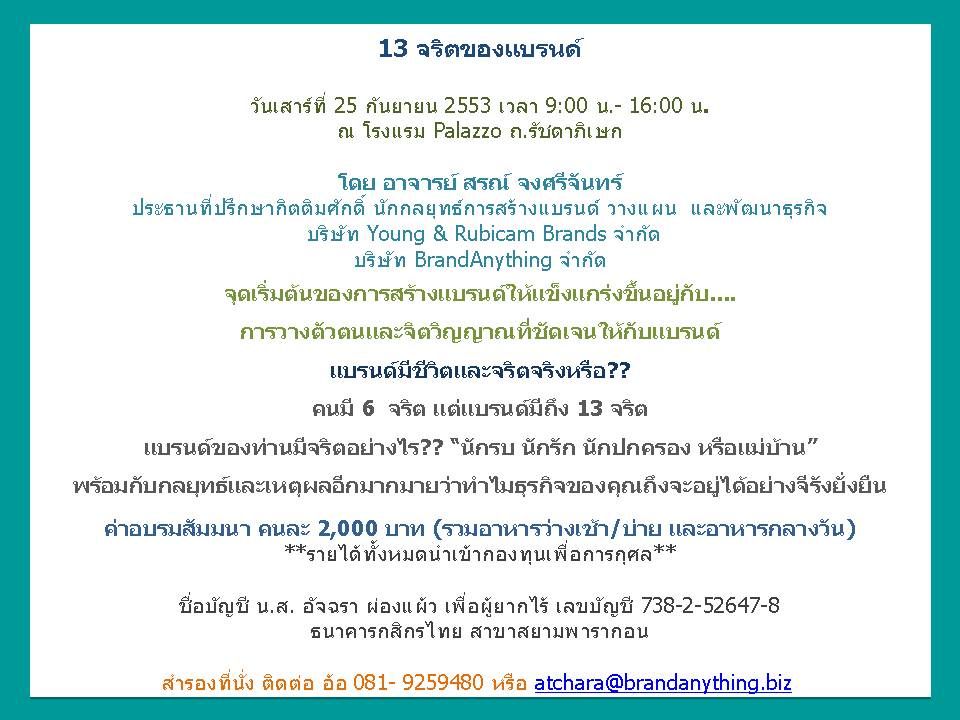 13 จริตของแบรนด์

วันเสาร์ที่ 25 กันยายน 2553 เวลา 9:00 น.- 16:00 น.
ณ โรงแรม Palazzo ถ.รัชดาภิเษก

โดย อาจารย์ สรณ์ จงศรีจันทร์
ประธานที่ปรึกษากิตติมศักดิ์ นักกลยุทธ์การสร้างแบรนด์ วางแผน และพัฒนาธุรกิจ
บริษัท Young & Rubicam Brands จำกัด
บริษัท BrandAnything จำกัด

จุดเริ่มต้นของการสร้างแบรนด์ให้แข็งแกร่งขึ้นอยู่กับ....

การวางตัวตนและจิตวิญญาณที่ชัดเจนให้กับแบรนด์

แบรนด์มีชีวิตและจริตจริงหรือ??

คนมี 6 จริต แต่แบรนด์มีถึง 13 จริต

แบรนด์ของท่านมีจริตอย่างไร?? "นักรบ นักรัก นักปกครอง หรือแม่บ้าน"

พร้อมกับกลยุทธ์และเหตุผลอีกมากมายว่าทำไมธุรกิจของคุณถึงจะอยู่ได้อย่างจีรังยั่งยืน

ค่าอบรมสัมมนา คนละ 2,000 บาท (รวมอาหารว่างเช้า/บ่าย และอาหารกลางวัน)
**รายได้ทั้งหมดนำเข้ากองทุนเพื่อการกุศล**

ชื่อบัญชี น.ส. อัจฉรา ผ่องแผ้ว เพื่อผู้ยากไร้ เลขบัญชี 738-2-52647-8
ธนาคารกสิกรไทย สาขาสยามพารากอน

สำรองที่นั่ง ติดต่อ อ้อ 081- 9259480 หรือ atchara@brandanything.biz